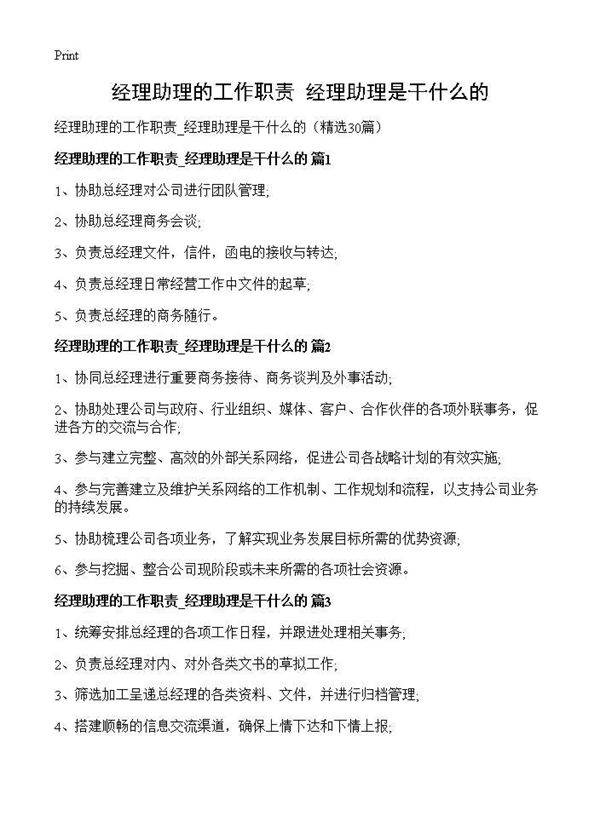 Print

经理助理的工作职责 经理助理是干什么的

经理助理的工作职责_经理助理是干什么的（精选30篇）

经理助理的工作职责_经理助理是干什么的 篇1

1、协助总经理对公司进行团队管理;

2、协助总经理商务会谈;

3、负责总经理文件，信件，函电的接收与转达;

4、负责总经理日常经营工作中文件的起草;

5、负责总经理的商务随行。

经理助理的工作职责_经理助理是干什么的 篇2

1、协同总经理进行重要商务接待、商务谈判及外事活动;

2、协助处理公司与政府、行业组织、媒体、客户、合作伙伴的各项外联事务，促进各方的交流与合作;

3、参与建立完整、高效的外部关系网络，促进公司各战略计划的有效实施;

4、参与完善建立及维护关系网络的工作机制、工作规划和流程，以支持公司业务的持续发展。

5、协助梳理公司各项业务，了解实现业务发展目标所需的优势资源;

6、参与挖掘、整合公司现阶段或未来所需的各项社会资源。

经理助理的工作职责_经理助理是干什么的 篇3

1、统筹安排总经理的各项工作日程，并跟进处理相关事务;

2、负责总经理对内、对外各类文书的草拟工作;

3、筛选加工呈递总经理的各类资料、文件，并进行归档管理;

4、搭建顺畅的信息交流渠道，确保上情下达和下情上报;